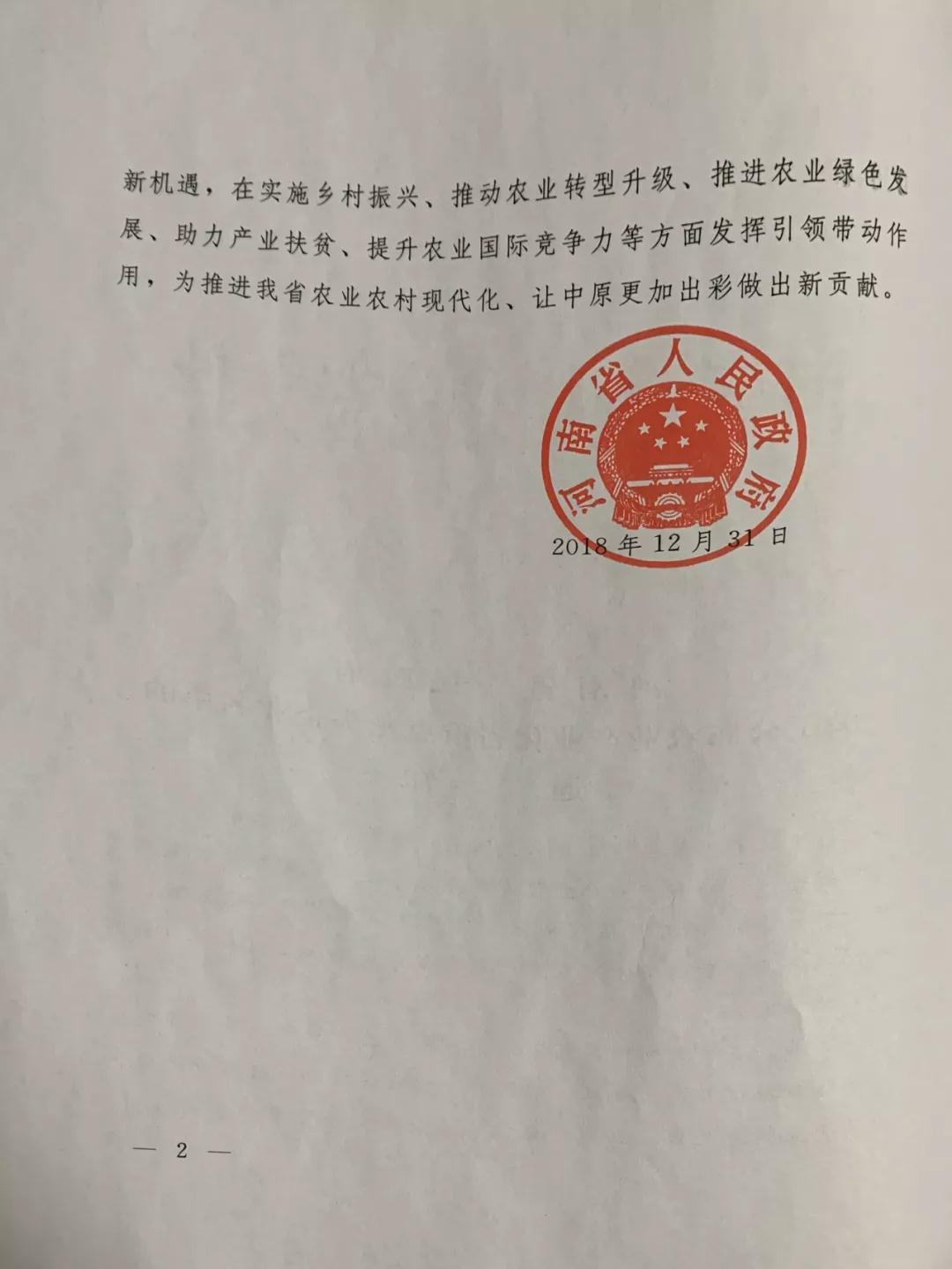 新机遇，在实施乡村振兴、推动农业转型升级、推进农业绿色发展、助力产业扶贫、提升农业国际竞争力等方面发挥引领带动作用，为推进我省农业农村现代化、让中原更加出彩做出新贡献。

河南省人民政府

2018年12月31日

— 2 —